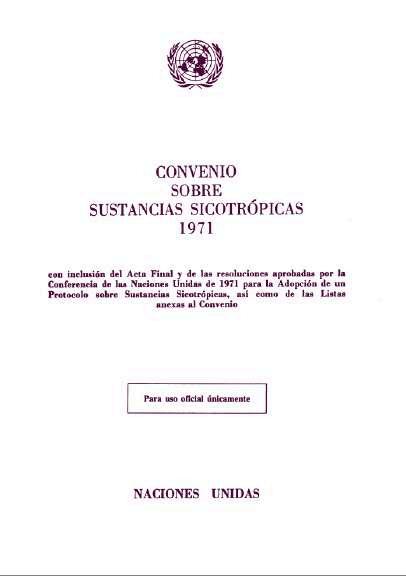 CONVENIO
SOBRE
SUSTANCIAS SICOTRÓPICAS
1971

con inclusión del Acta Final y de las resoluciones aprobadas por la Conferencia de las Naciones Unidas de 1971 para la Adopción de un Protocolo sobre Sustancias Sicotrópicas, así como de las Listas anexas al Convenio

Para uso oficial únicamente

NACIONES UNIDAS